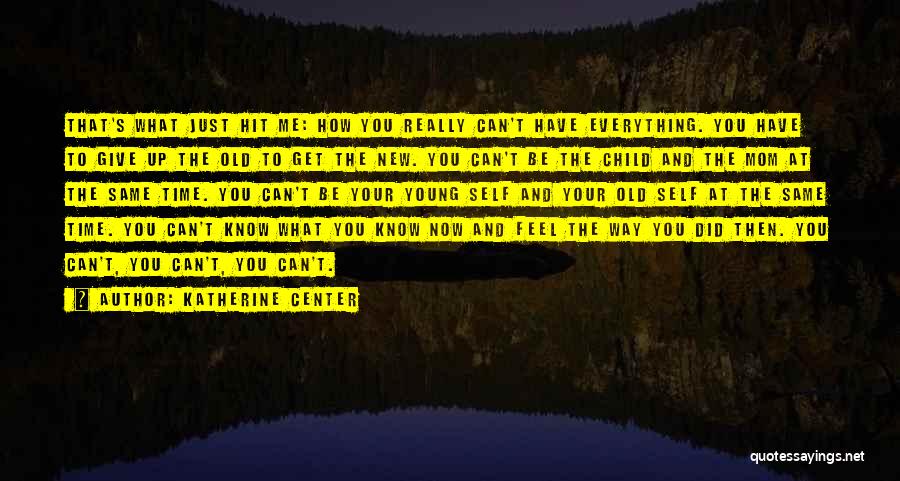 THAT'S WHAT JUST HIT ME: HOW YOU REALLY CAN'T HAVE EVERYTHING. YOU HAVE TO GIVE UP THE OLD TO GET THE NEW. YOU CAN'T BE THE CHILD AND THE MOM AT THE SAME TIME. YOU CAN'T BE YOUR YOUNG SELF AND YOUR OLD SELF AT THE SAME TIME. YOU CAN'T KNOW WHAT YOU KNOW NOW AND FEEL THE WAY YOU DID THEN. YOU CAN'T, YOU CAN'T, YOU CAN'T.

AUTHOR: KATHERINE CENTER

quotessayings.net